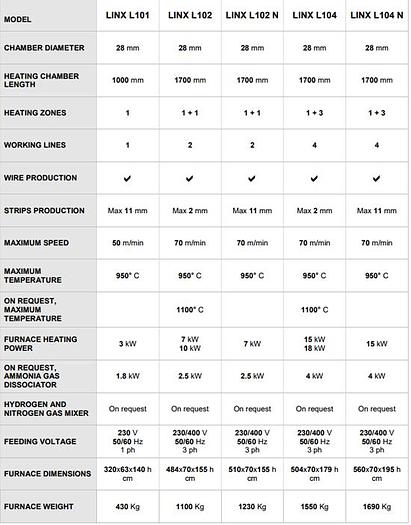 | MODEL | LINX L101 | LINX L102 | LINX L102 N | LINX L104 | LINX L104 N |
|---|---|---|---|---|---|
| CHAMBER DIAMETER | 28 mm | 28 mm | 28 mm | 28 mm | 28 mm |
| HEATING CHAMBER LENGTH | 1000 mm | 1700 mm | 1700 mm | 1700 mm | 1700 mm |
| HEATING ZONES | 1 | 1 + 1 | 1 + 1 | 1 + 3 | 1 + 3 |
| WORKING LINES | 1 | 2 | 2 | 4 | 4 |
| WIRE PRODUCTION | ✔ | ✔ | ✔ | ✔ | ✔ |
| STRIPS PRODUCTION | Max 11 mm | Max 2 mm | Max 11 mm | Max 2 mm | Max 11 mm |
| MAXIMUM SPEED | 50 m/min | 70 m/min | 70 m/min | 70 m/min | 70 m/min |
| MAXIMUM TEMPERATURE | 950° C | 950° C | 950° C | 950° C | 950° C |
| ON REQUEST, MAXIMUM TEMPERATURE | | 1100° C | | 1100° C | |
| FURNACE HEATING POWER | 3 kW | 7 kW 10 kW | 7 kW | 15 kW 18 kW | 15 kW |
| ON REQUEST, AMMONIA GAS DISSOCIATOR | 1.8 kW | 2.5 kW | 2.5 kW | 4 kW | 4 kW |
| HYDROGEN AND NITROGEN GAS MIXER | On request | On request | On request | On request | On request |
| FEEDING VOLTAGE | 230 V 50/60 Hz 1 ph | 230/400 V 50/60 Hz 3 ph | 230/400 V 50/60 Hz 3 ph | 230/400 V 50/60 Hz 3 ph | 230/400 V 50/60 Hz 3 ph |
| FURNACE DIMENSIONS | 320x63x140 h cm | 484x70x155 h cm | 510x70x155 h cm | 504x70x179 h cm | 560x70x195 h cm |
| FURNACE WEIGHT | 430 Kg | 1100 Kg | 1230 Kg | 1550 Kg | 1690 Kg |